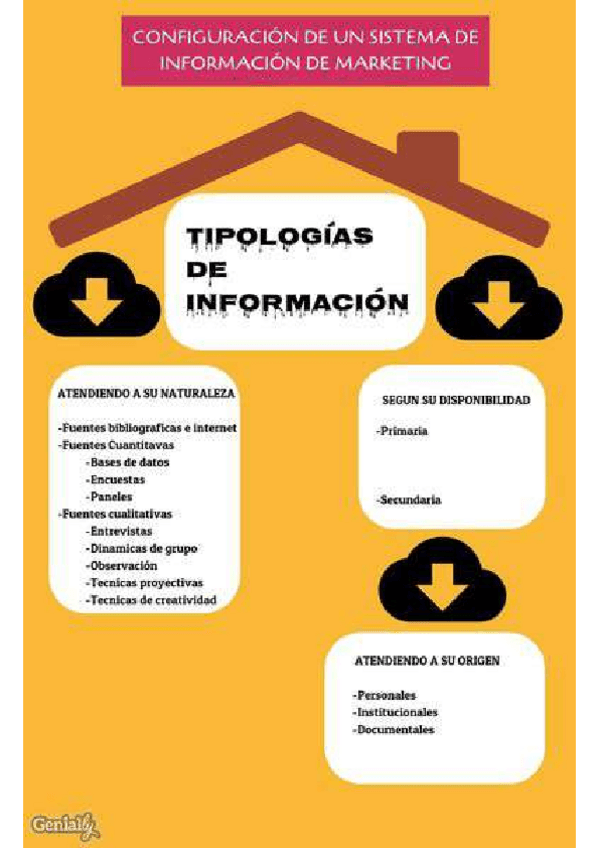 CONFIGURACIÓN DE UN SISTEMA DE INFORMACIÓN DE MARKETING

TIPOLOGÍAS DE INFORMACIÓN

ATENDIENDO A SU NATURALEZA

-Fuentes bibliograficas e internet
-Fuentes Cuantitavas
-Bases de datos
-Encuestas
-Paneles
-Fuentes cualitativas
-Entrevistas
-Dinamicas de grupo
-Observación
-Tecnicas proyectivas
-Tecnicas de creatividad

SEGUN SU DISPONIBILIDAD

-Primaria

-Secundaria

ATENDIENDO A SU ORIGEN

-Personales
-Institucionales
-Documentales

Genially